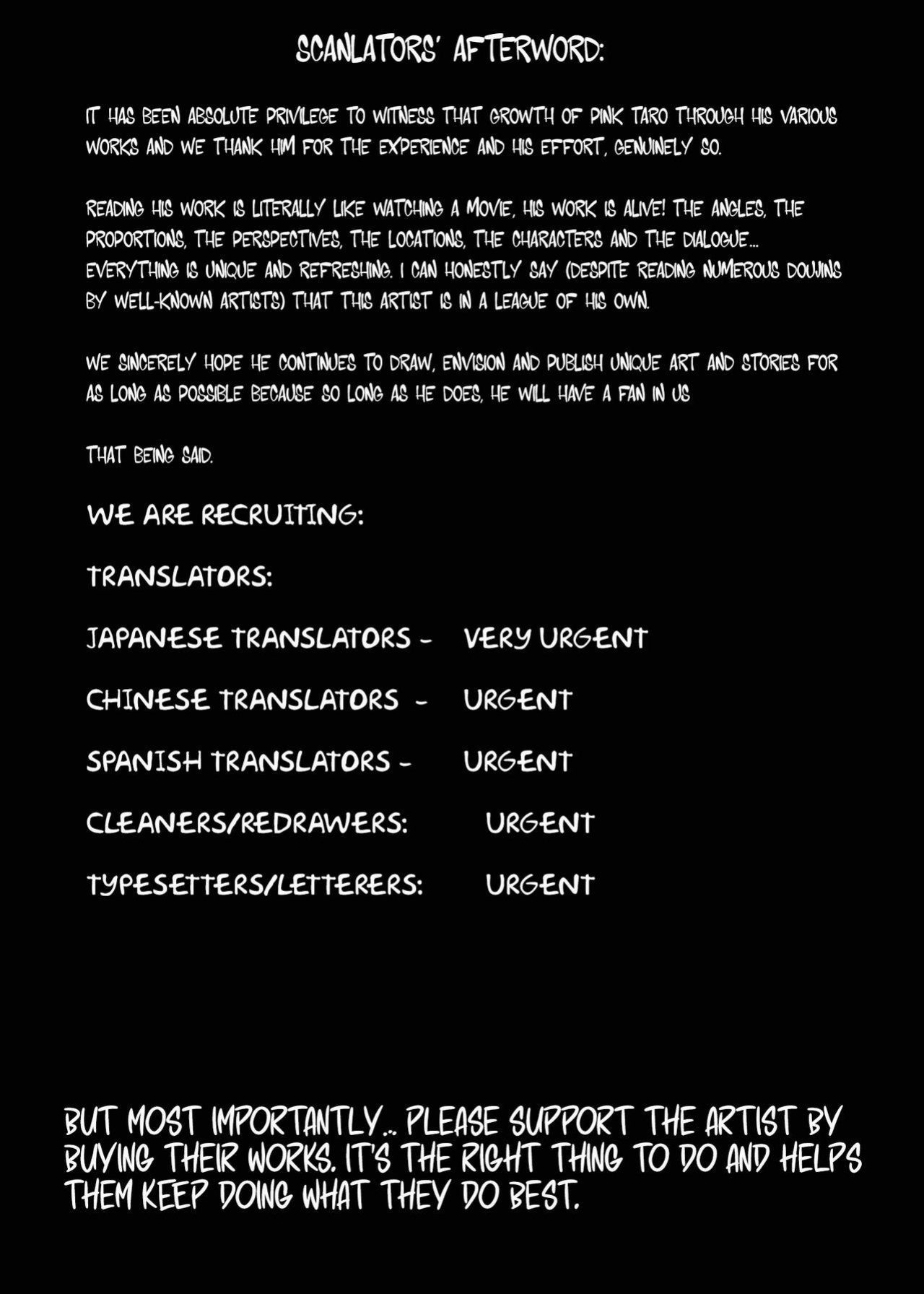 SCANLATORS' AFTERWORD:

IT HAS BEEN ABSOLUTE PRIVILEGE TO WITNESS THAT GROWTH OF PINK TARO THROUGH HIS VARIOUS WORKS AND WE THANK HIM FOR THE EXPERIENCE AND HIS EFFORT, GENUINELY SO.

READING HIS WORK IS LITERALLY LIKE WATCHING A MOVIE, HIS WORK IS ALIVE! THE ANGLES, THE PROPORTIONS, THE PERSPECTIVES, THE LOCATIONS, THE CHARACTERS AND THE DIALOGUE... EVERYTHING IS UNIQUE AND REFRESHING. I CAN HONESTLY SAY (DESPITE READING NUMEROUS DOUJINS BY WELL-KNOWN ARTISTS) THAT THIS ARTIST IS IN A LEAGUE OF HIS OWN.

WE SINCERELY HOPE HE CONTINUES TO DRAW, ENVISION AND PUBLISH UNIQUE ART AND STORIES FOR AS LONG AS POSSIBLE BECAUSE SO LONG AS HE DOES, HE WILL HAVE A FAN IN US

THAT BEING SAID.

WE ARE RECRUITING:

TRANSLATORS:

JAPANESE TRANSLATORS - VERY URGENT

CHINESE TRANSLATORS - URGENT

SPANISH TRANSLATORS - URGENT

CLEANERS/REDRAWERS: URGENT

TYPESETTERS/LETTERERS: URGENT

BUT MOST IMPORTANTLY.. PLEASE SUPPORT THE ARTIST BY BUYING THEIR WORKS. IT'S THE RIGHT THING TO DO AND HELPS THEM KEEP DOING WHAT THEY DO BEST.